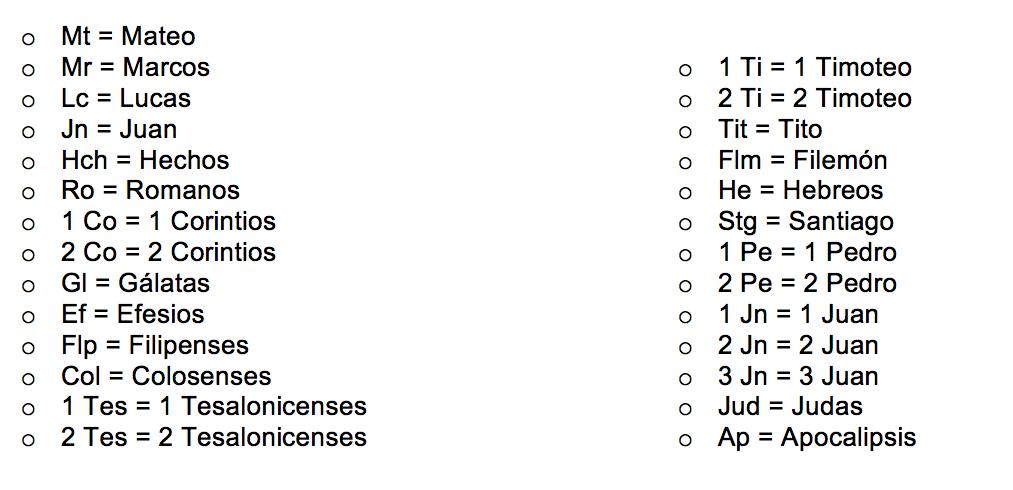 • Mt = Mateo
• Mr = Marcos
• Lc = Lucas
• Jn = Juan
• Hch = Hechos
• Ro = Romanos
• 1 Co = 1 Corintios
• 2 Co = 2 Corintios
• Gl = Gálatas
• Ef = Efesios
• Flp = Filipenses
• Col = Colosenses
• 1 Tes = 1 Tesalonicenses
• 2 Tes = 2 Tesalonicenses

• 1 Ti = 1 Timoteo
• 2 Ti = 2 Timoteo
• Tit = Tito
• Flm = Filemón
• He = Hebreos
• Stg = Santiago
• 1 Pe = 1 Pedro
• 2 Pe = 2 Pedro
• 1 Jn = 1 Juan
• 2 Jn = 2 Juan
• 3 Jn = 3 Juan
• Jud = Judas
• Ap = Apocalipsis